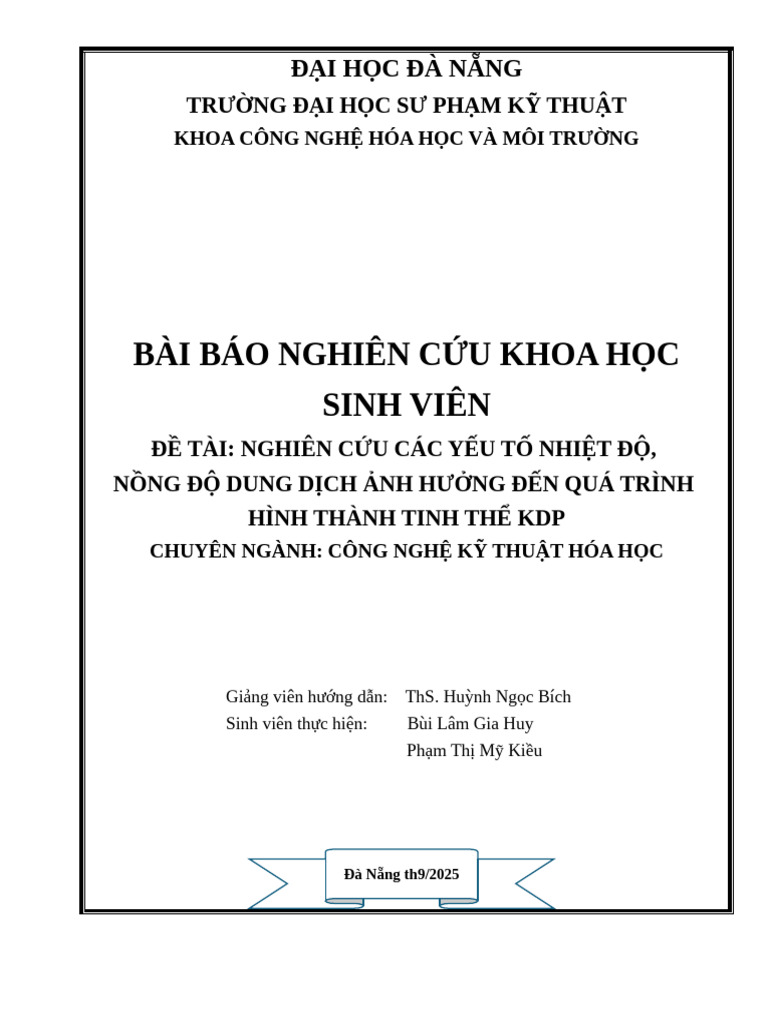 ĐẠI HỌC ĐÀ NẴNG
TRƯỜNG ĐẠI HỌC SƯ PHẠM KỸ THUẬT
KHOA CÔNG NGHỆ HÓA HỌC VÀ MÔI TRƯỜNG

BÀI BÁO NGHIÊN CỨU KHOA HỌC SINH VIÊN
ĐỀ TÀI: NGHIÊN CỨU CÁC YẾU TỐ NHIỆT ĐỘ, NỒNG ĐỘ DUNG DỊCH ẢNH HƯỞNG ĐẾN QUÁ TRÌNH HÌNH THÀNH TINH THỂ KDP
CHUYÊN NGÀNH: CÔNG NGHỆ KỸ THUẬT HÓA HỌC

Giảng viên hướng dẫn: ThS. Huỳnh Ngọc Bích
Sinh viên thực hiện: Bùi Lâm Gia Huy
Phạm Thị Mỹ Kiều

Đà Nẵng th9/2025